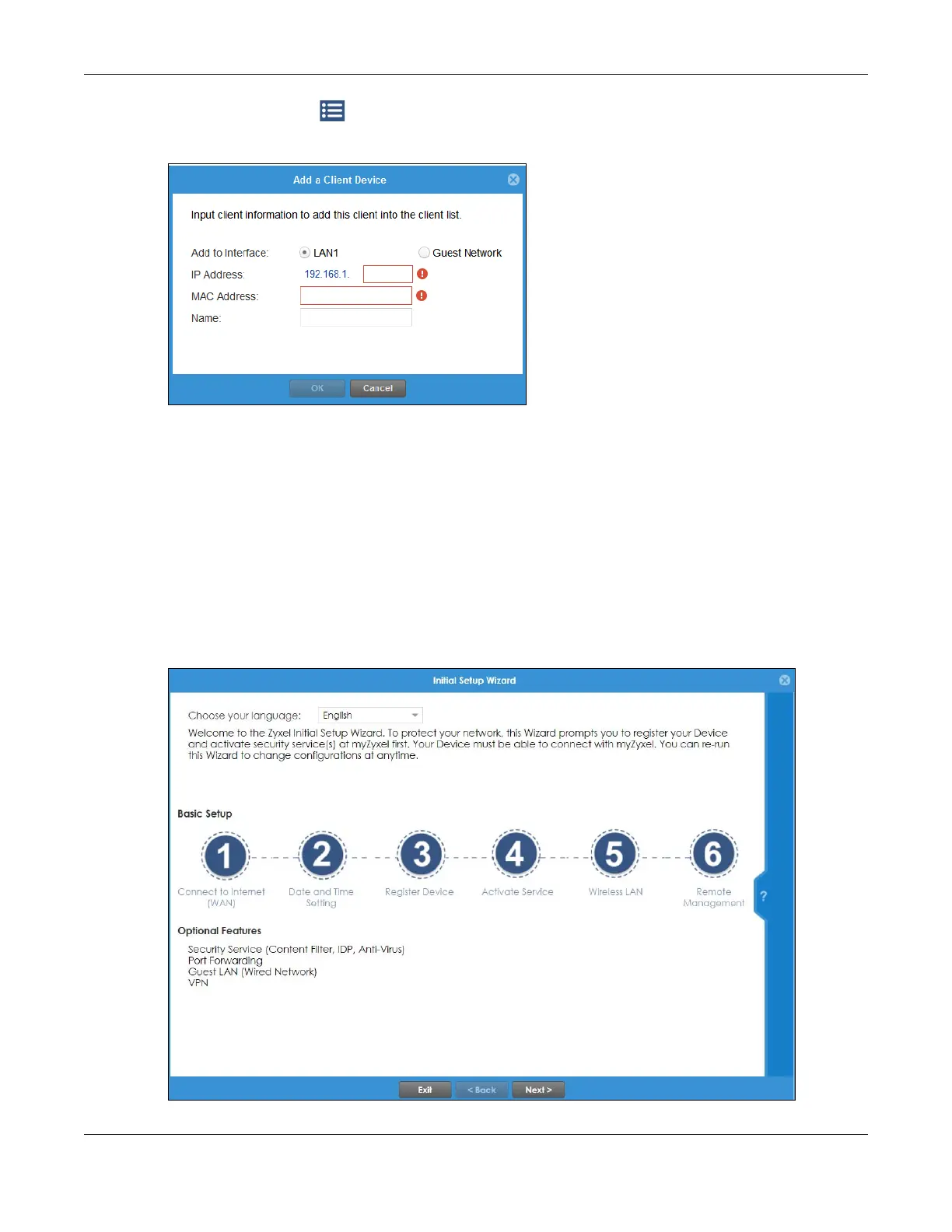 Add a Client Device

Input client information to add this client into the client list.

Add to Interface: LAN1 Guest Network
IP Address: 192.168.1.
MAC Address:
Name:

OK Cancel

Initial Setup Wizard

Choose your language: English

Welcome to the Zyxel Initial Setup Wizard. To protect your network, this Wizard prompts you to register your Device and activate security service(s) at myZyxel first. Your Device must be able to connect with myZyxel. You can re-run this Wizard to change configurations at anytime.

Basic Setup

1 Connect to Internet (WAN)
2 Date and Time Setting
3 Register Device
4 Activate Service
5 Wireless LAN
6 Remote Management

?

Optional Features

Security Service (Content Filter, IDP, Anti-Virus)
Port Forwarding
Guest LAN (Wired Network)
VPN

Exit < Back Next >